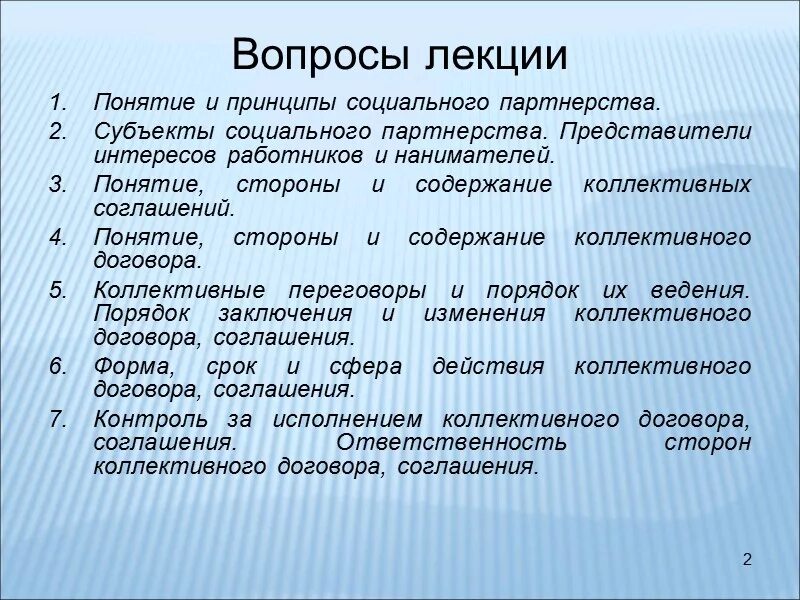 Вопросы лекции

1. Понятие и принципы социального партнерства.
2. Субъекты социального партнерства. Представители интересов работников и нанимателей.
3. Понятие, стороны и содержание коллективных соглашений.
4. Понятие, стороны и содержание коллективного договора.
5. Коллективные переговоры и порядок их ведения. Порядок заключения и изменения коллективного договора, соглашения.
6. Форма, срок и сфера действия коллективного договора, соглашения.
7. Контроль за исполнением коллективного договора, соглашения. Ответственность сторон коллективного договора, соглашения.

2